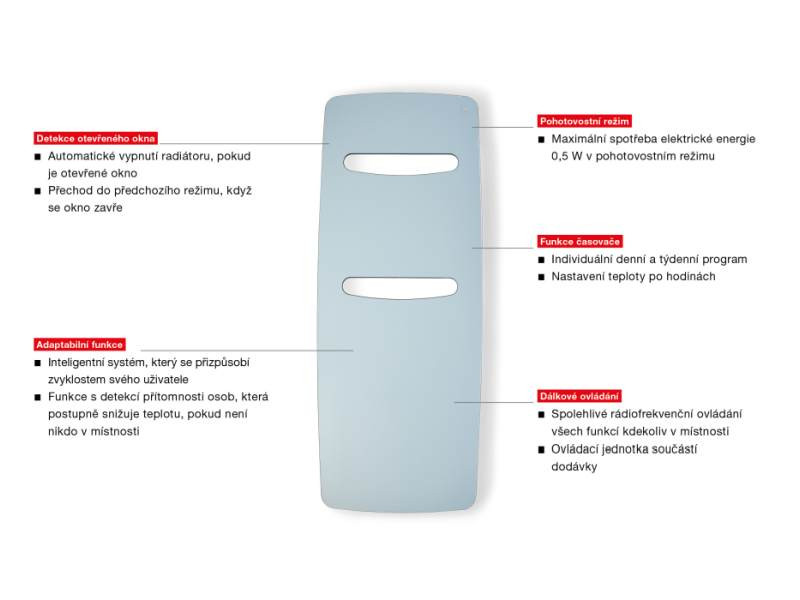 Detekce otevřeného okna
■ Automatické vypnutí radiátoru, pokud je otevřené okno
■ Přechod do předchozího režimu, když se okno zavře

Adaptabilní funkce
■ Inteligentní systém, který se přizpůsobí zvyklostem svého uživatele
■ Funkce s detekcí přítomnosti osob, která postupně snižuje teplotu, pokud není nikdo v místnosti

Pohotovostní režim
■ Maximální spotřeba elektrické energie 0,5 W v pohotovostním režimu

Funkce časovače
■ Individuální denní a týdenní program
■ Nastavení teploty po hodinách

Dálkové ovládání
■ Spolehlivé rádiofrekvenční ovládání všech funkcí kdekoliv v místnosti
■ Ovládací jednotka součástí dodávky